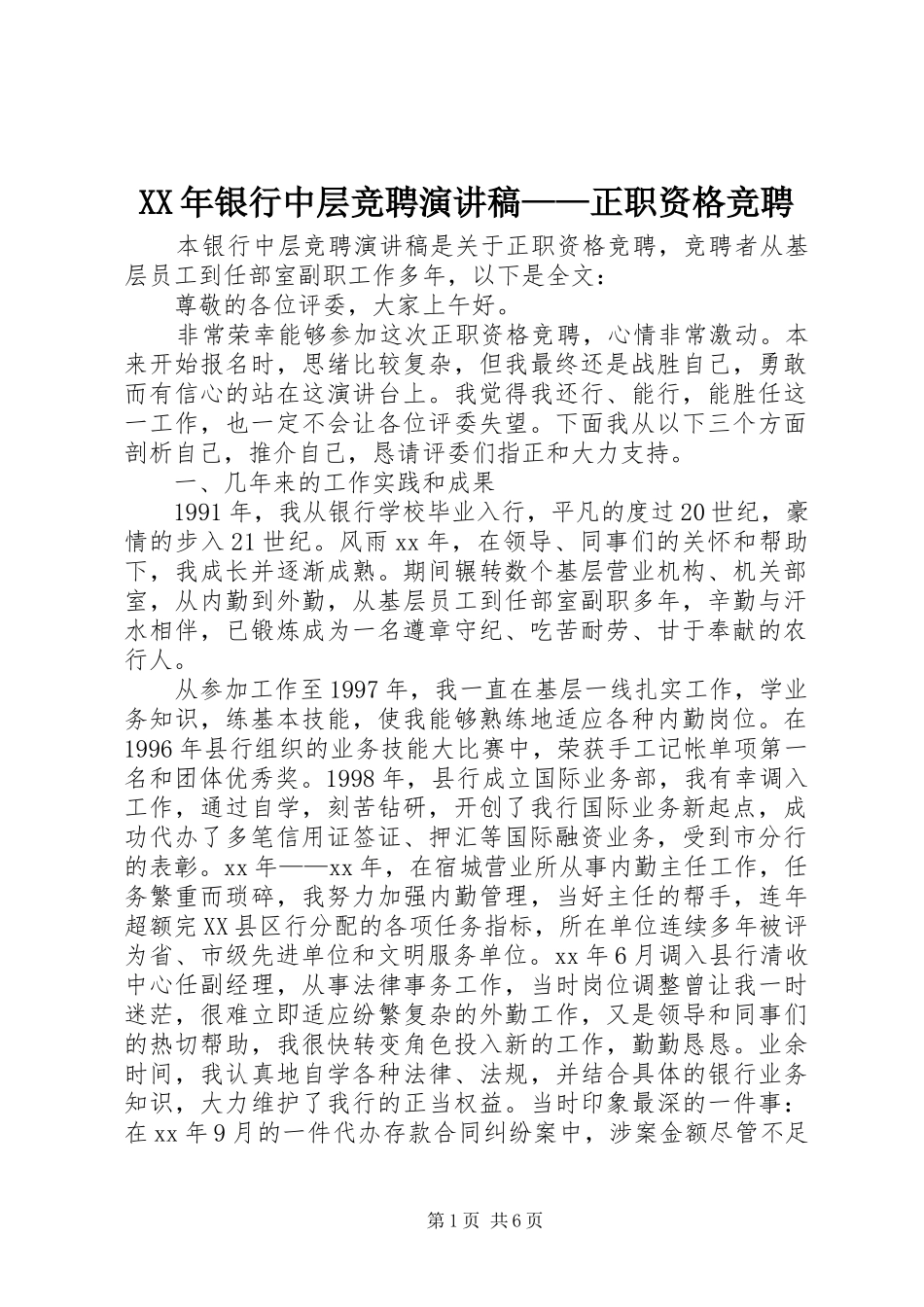 XX年银行中层竞聘演讲稿——正职资格竞聘

本银行中层竞聘演讲稿是关于正职资格竞聘，竞聘者从基层员工到任部室副职工作多年，以下是全文：

尊敬的各位评委，大家上午好。

非常荣幸能够参加这次正职资格竞聘，心情非常激动。本来开始报名时，思绪比较复杂，但我最终还是战胜自己，勇敢而有信心的站在这演讲台上。我觉得我还行、能行，能胜任这一工作，也一定不会让各位评委失望。下面我从以下三个方面剖析自己，推介自己，恳请评委们指正和大力支持。

一、几年来的工作实践和成果

1991年，我从银行学校毕业入行，平凡的度过20世纪，豪情的步入21世纪。风雨xx年，在领导、同事们的关怀和帮助下，我成长并逐渐成熟。期间辗转数个基层营业机构、机关部室，从内勤到外勤，从基层员工到任部室副职多年，辛勤与汗水相伴，已锻炼成为一名遵章守纪、吃苦耐劳、甘于奉献的农行人。

从参加工作至1997年，我一直在基层一线扎实工作，学业务知识，练基本技能，使我能够熟练地适应各种内勤岗位。在1996年县行组织的业务技能大比赛中，荣获手工记帐单项第一名和团体优秀奖。1998年，县行成立国际业务部，我有幸调入工作，通过自学，刻苦钻研，开创了我行国际业务新起点，成功代办了多笔信用证签证、押汇等国际融资业务，受到市分行的表彰。xx年——xx年，在宿城营业所从事内勤主任工作，任务繁重而琐碎，我努力加强内勤管理，当好主任的帮手，连年超额完XX县区行分配的各项任务指标，所在单位连续多年被评为省、市级先进单位和文明服务单位。xx年6月调入县行清收中心任副经理，从事法律事务工作，当时岗位调整曾让我一时迷茫，很难立即适应纷繁复杂的外勤工作，又是领导和同事们的热切帮助，我很快转变角色投入新的工作，勤勤恳恳。业余时间，我认真地自学各种法律、法规，并结合具体的银行业务知识，大力维护了我行的正当权益。当时印象最深的一件事：在xx年9月的一件代办存款合同纠纷案中，涉案金额尽管不足

第1页 共6页